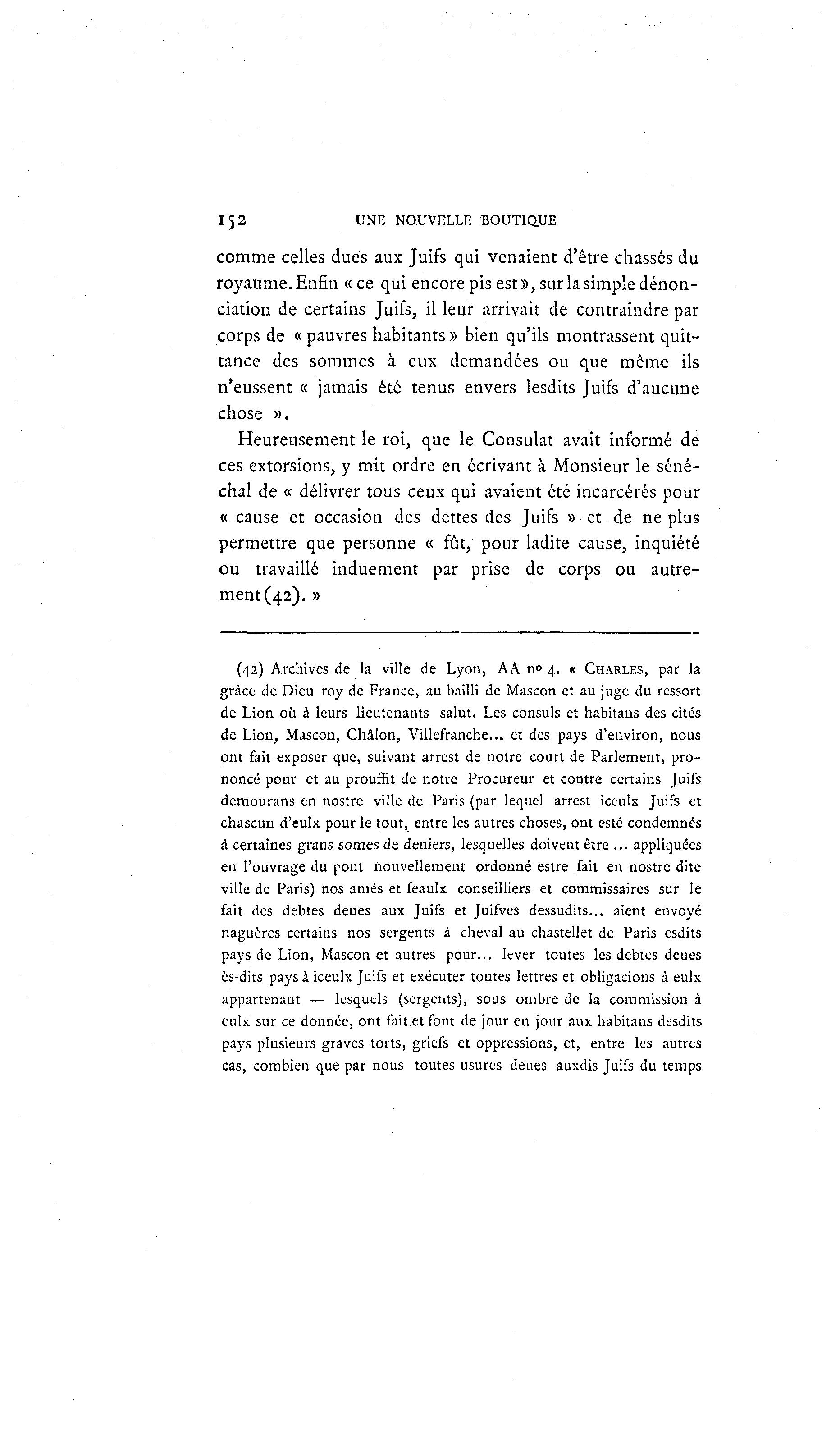 152 UNE NOUVELLE BOUTIQUE

comme celles dues aux Juifs qui venaient d'être chassés du royaume. Enfin « ce qui encore pis est », sur la simple dénonciation de certains Juifs, il leur arrivait de contraindre par corps de « pauvres habitants » bien qu'ils montrassent quittance des sommes à eux demandées ou que même ils n'eussent « jamais été tenus envers lesdits Juifs d'aucune chose ».

Heureusement le roi, que le Consulat avait informé de ces extorsions, y mit ordre en écrivant à Monsieur le sénéchal de « délivrer tous ceux qui avaient été incarcérés pour « cause et occasion des dettes des Juifs » et de ne plus permettre que personne « fût, pour ladite cause, inquiété ou travaillé induement par prise de corps ou autrement (42). »

(42) Archives de la ville de Lyon, AA nº 4. « CHARLES, par la grâce de Dieu roy de France, au bailli de Mascon et au juge du ressort de Lion où à leurs lieutenants salut. Les consuls et habitans des cités de Lion, Mascon, Châlon, Villefranche... et des pays d'environ, nous ont fait exposer que, suivant arrest de notre court de Parlement, prononcé pour et au prouffit de notre Procureur et contre certains Juifs demourans en nostre ville de Paris (par lequel arrest iceulx Juifs et chascun d'eulx pour le tout, entre les autres choses, ont esté condemnés à certaines grans somes de deniers, lesquelles doivent être ... appliquées en l'ouvrage du pont nouvellement ordonné estre fait en nostre dite ville de Paris) nos amés et feaulx conseilliers et commissaires sur le fait des debtes deues aux Juifs et Juifves dessudits... aient envoyé naguères certains nos sergents à cheval au chastellet de Paris esdits pays de Lion, Mascon et autres pour... lever toutes les debtes deues ès-dits pays à iceulx Juifs et exécuter toutes lettres et obligacions à eulx appartenant — lesquels (sergents), sous ombre de la commission à eulx sur ce donnée, ont fait et font de jour en jour aux habitans desdits pays plusieurs graves torts, griefs et oppressions, et, entre les autres cas, combien que par nous toutes usures deues auxdis Juifs du temps